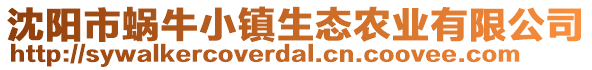 沈阳市蜗牛小镇生态农业有限公司
http://sywalkercoverdal.cn.coovee.com